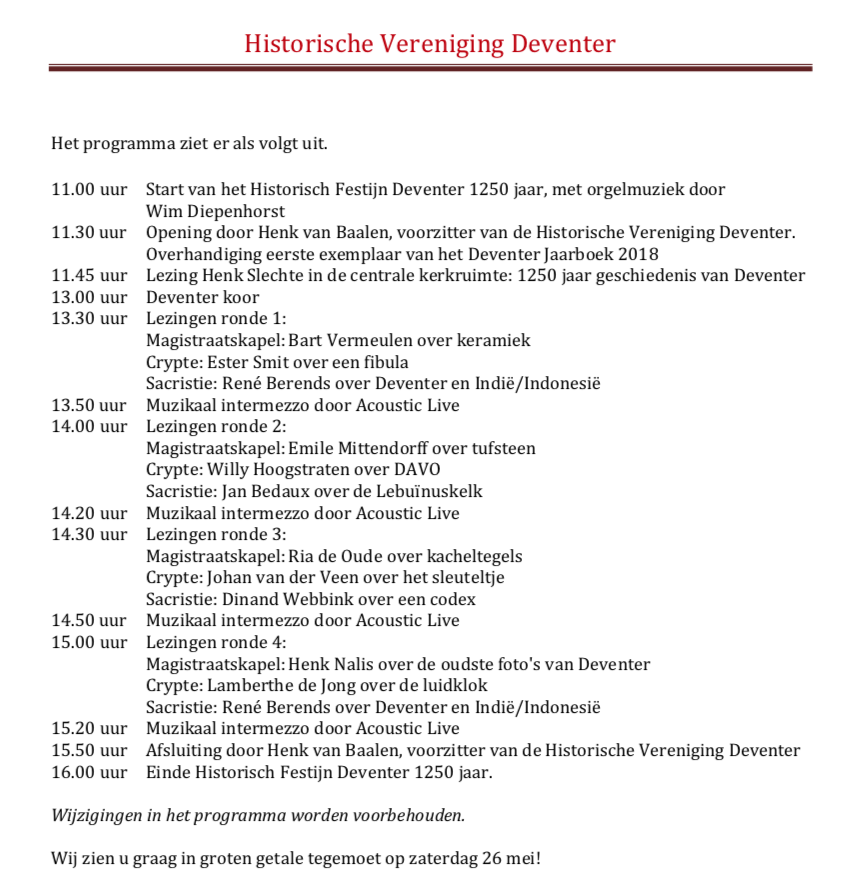 Historische Vereniging Deventer

Het programma ziet er als volgt uit.

11.00 uur Start van het Historisch Festijn Deventer 1250 jaar, met orgelmuziek door Wim Diepenhorst
11.30 uur Opening door Henk van Baalen, voorzitter van de Historische Vereniging Deventer. Overhandiging eerste exemplaar van het Deventer Jaarboek 2018
11.45 uur Lezing Henk Slechte in de centrale kerkruimte: 1250 jaar geschiedenis van Deventer
13.00 uur Deventer koor
13.30 uur Lezingen ronde 1:
Magistraatskapel: Bart Vermeulen over keramiek
Crypte: Ester Smit over een fibula
Sacristie: René Berends over Deventer en Indië/Indonesië
13.50 uur Muzikaal intermezzo door Acoustic Live
14.00 uur Lezingen ronde 2:
Magistraatskapel: Emile Mittendorff over tufsteen
Crypte: Willy Hoogstraten over DAVO
Sacristie: Jan Bedaux over de Lebuïnuskelk
14.20 uur Muzikaal intermezzo door Acoustic Live
14.30 uur Lezingen ronde 3:
Magistraatskapel: Ria de Oude over kacheltegels
Crypte: Johan van der Veen over het sleuteltje
Sacristie: Dinand Webbink over een codex
14.50 uur Muzikaal intermezzo door Acoustic Live
15.00 uur Lezingen ronde 4:
Magistraatskapel: Henk Nalis over de oudste foto's van Deventer
Crypte: Lamberthe de Jong over de luidklok
Sacristie: René Berends over Deventer en Indië/Indonesië
15.20 uur Muzikaal intermezzo door Acoustic Live
15.50 uur Afsluiting door Henk van Baalen, voorzitter van de Historische Vereniging Deventer
16.00 uur Einde Historisch Festijn Deventer 1250 jaar.

Wijzigingen in het programma worden voorbehouden.

Wij zien u graag in groten getale tegemoet op zaterdag 26 mei!